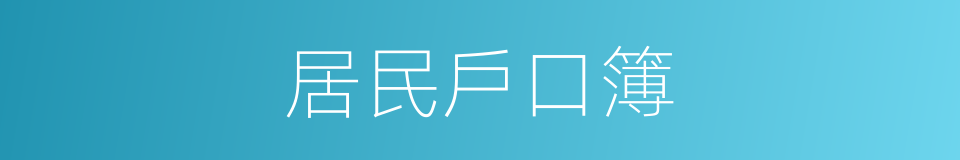 居民戶口簿